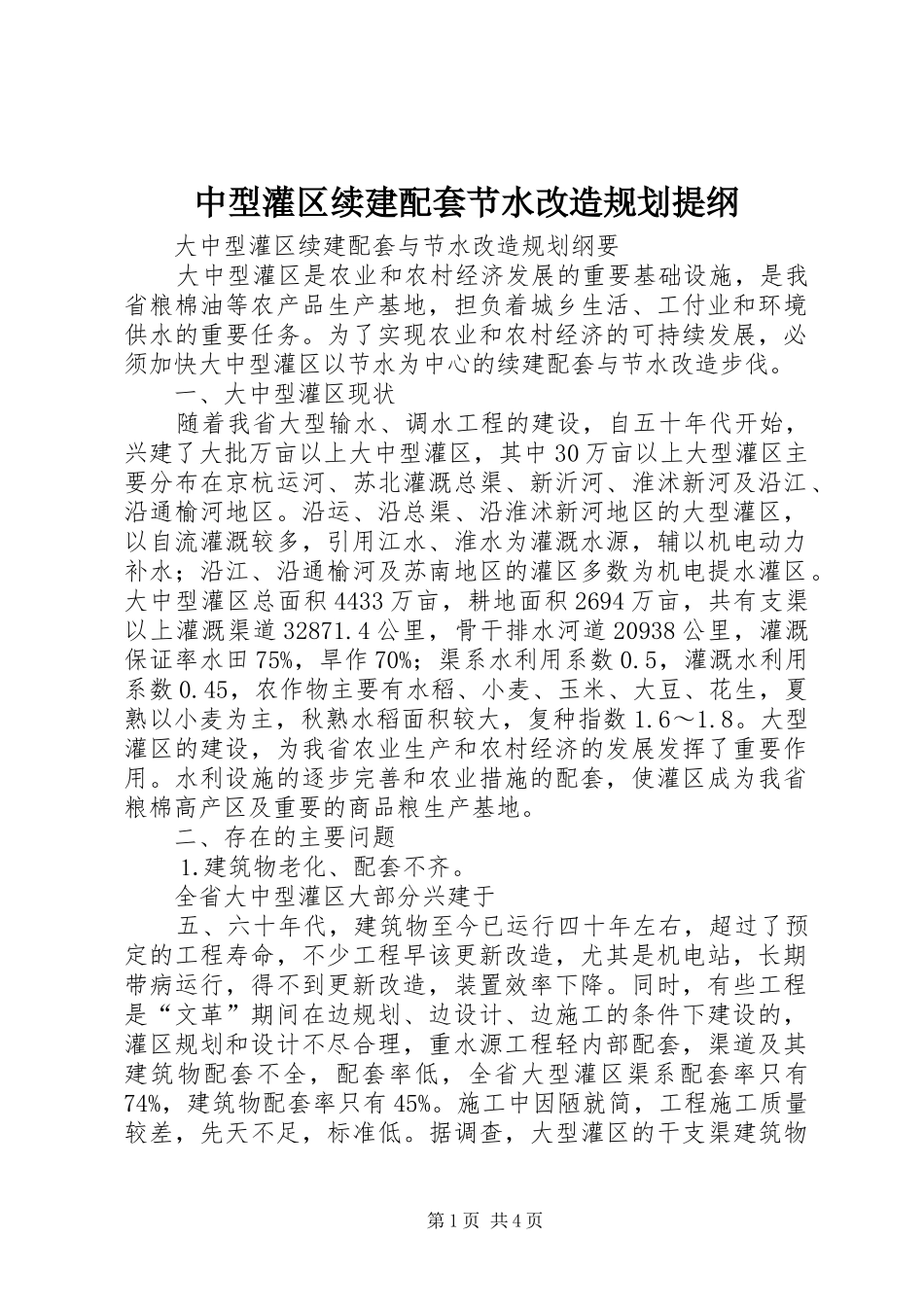 中型灌区续建配套节水改造规划提纲

大中型灌区续建配套与节水改造规划纲要

大中型灌区是农业和农村经济发展的重要基础设施，是我省粮棉油等农产品生产基地，担负着城乡生活、工付业和环境供水的重要任务。为了实现农业和农村经济的可持续发展，必须加快大中型灌区以节水为中心的续建配套与节水改造步伐。

一、大中型灌区现状

随着我省大型输水、调水工程的建设，自五十年代开始，兴建了大批万亩以上大中型灌区，其中30万亩以上大型灌区主要分布在京杭运河、苏北灌溉总渠、新沂河、淮沭新河及沿江、沿通榆河地区。沿运、沿总渠、沿淮沭新河地区的大型灌区，以自流灌溉较多，引用江水、淮水为灌溉水源，辅以机电动力补水；沿江、沿通榆河及苏南地区的灌区多数为机电提水灌区。大中型灌区总面积4433万亩，耕地面积2694万亩，共有支渠以上灌溉渠道32871.4公里，骨干排水河道20938公里，灌溉保证率水田75%，旱作70%；渠系水利用系数0.5，灌溉水利用系数0.45，农作物主要有水稻、小麦、玉米、大豆、花生，夏熟以小麦为主，秋熟水稻面积较大，复种指数1.6～1.8。大型灌区的建设，为我省农业生产和农村经济的发展发挥了重要作用。水利设施的逐步完善和农业措施的配套，使灌区成为我省粮棉高产区及重要的商品粮生产基地。

二、存在的主要问题

1.建筑物老化、配套不齐。

全省大中型灌区大部分兴建于

五、六十年代，建筑物至今已运行四十年左右，超过了预定的工程寿命，不少工程早该更新改造，尤其是机电站，长期带病运行，得不到更新改造，装置效率下降。同时，有些工程是“文革”期间在边规划、边设计、边施工的条件下建设的，灌区规划和设计不尽合理，重水源工程轻内部配套，渠道及其建筑物配套不全，配套率低，全省大型灌区渠系配套率只有74%，建筑物配套率只有45%。施工中因陋就简，工程施工质量较差，先天不足，标准低。据调查，大型灌区的干支渠建筑物

第1页 共4页